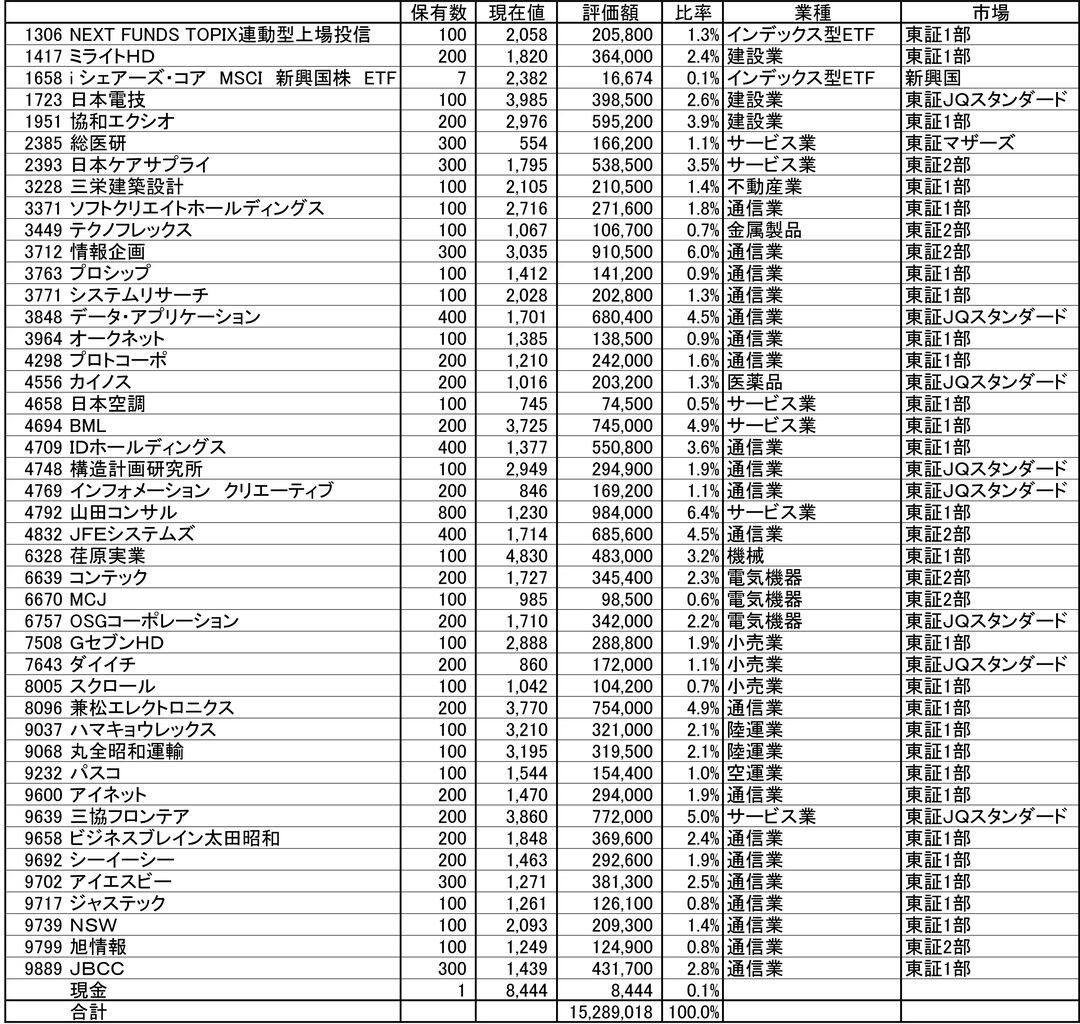 |  | 保有数 | 現在値 | 評価額 | 比率 | 業種 | 市場 |
|---|---|---|---|---|---|---|
| 1306 NEXT FUNDS TOPIX連動型上場投信 | 100 | 2,058 | 205,800 | 1.3% | インデックス型ETF | 東証1部 |
| 1417 ミライトHD | 200 | 1,820 | 364,000 | 2.4% | 建設業 | 東証1部 |
| 1658 i シェアーズ・コア MSCI 新興国株 ETF | 7 | 2,382 | 16,674 | 0.1% | インデックス型ETF | 新興国 |
| 1723 日本電技 | 100 | 3,985 | 398,500 | 2.6% | 建設業 | 東証JQスタンダード |
| 1951 協和エクシオ | 200 | 2,976 | 595,200 | 3.9% | 建設業 | 東証1部 |
| 2385 総医研 | 300 | 554 | 166,200 | 1.1% | サービス業 | 東証マザーズ |
| 2393 日本ケアサプライ | 300 | 1,795 | 538,500 | 3.5% | サービス業 | 東証2部 |
| 3228 三栄建築設計 | 100 | 2,105 | 210,500 | 1.4% | 不動産業 | 東証1部 |
| 3371 ソフトクリエイトホールディングス | 100 | 2,716 | 271,600 | 1.8% | 通信業 | 東証1部 |
| 3449 テクノフレックス | 100 | 1,067 | 106,700 | 0.7% | 金属製品 | 東証2部 |
| 3712 情報企画 | 300 | 3,035 | 910,500 | 6.0% | 通信業 | 東証2部 |
| 3763 プロシップ | 100 | 1,412 | 141,200 | 0.9% | 通信業 | 東証1部 |
| 3771 システムリサーチ | 100 | 2,028 | 202,800 | 1.3% | 通信業 | 東証1部 |
| 3848 データ・アプリケーション | 400 | 1,701 | 680,400 | 4.5% | 通信業 | 東証JQスタンダード |
| 3964 オークネット | 100 | 1,385 | 138,500 | 0.9% | 通信業 | 東証1部 |
| 4298 プロトコーポ | 200 | 1,210 | 242,000 | 1.6% | 通信業 | 東証1部 |
| 4556 カイノス | 200 | 1,016 | 203,200 | 1.3% | 医薬品 | 東証JQスタンダード |
| 4658 日本空調 | 100 | 745 | 74,500 | 0.5% | サービス業 | 東証1部 |
| 4694 BML | 200 | 3,725 | 745,000 | 4.9% | サービス業 | 東証1部 |
| 4709 IDホールディングス | 400 | 1,377 | 550,800 | 3.6% | 通信業 | 東証1部 |
| 4748 構造計画研究所 | 100 | 2,949 | 294,900 | 1.9% | 通信業 | 東証JQスタンダード |
| 4769 インフォメーション クリエーティブ | 200 | 846 | 169,200 | 1.1% | 通信業 | 東証JQスタンダード |
| 4792 山田コンサル | 800 | 1,230 | 984,000 | 6.4% | サービス業 | 東証1部 |
| 4832 JFEシステムズ | 400 | 1,714 | 685,600 | 4.5% | 通信業 | 東証2部 |
| 6328 荏原実業 | 100 | 4,830 | 483,000 | 3.2% | 機械 | 東証1部 |
| 6639 コンテック | 200 | 1,727 | 345,400 | 2.3% | 電気機器 | 東証2部 |
| 6670 MCJ | 100 | 985 | 98,500 | 0.6% | 電気機器 | 東証2部 |
| 6757 OSGコーポレーション | 200 | 1,710 | 342,000 | 2.2% | 電気機器 | 東証JQスタンダード |
| 7508 GセブンHD | 100 | 2,888 | 288,800 | 1.9% | 小売業 | 東証1部 |
| 7643 ダイイチ | 200 | 860 | 172,000 | 1.1% | 小売業 | 東証JQスタンダード |
| 8005 スクロール | 100 | 1,042 | 104,200 | 0.7% | 小売業 | 東証1部 |
| 8096 兼松エレクトロニクス | 200 | 3,770 | 754,000 | 4.9% | 通信業 | 東証1部 |
| 9037 ハマキョウレックス | 100 | 3,210 | 321,000 | 2.1% | 陸運業 | 東証1部 |
| 9068 丸全昭和運輸 | 100 | 3,195 | 319,500 | 2.1% | 陸運業 | 東証1部 |
| 9232 パスコ | 100 | 1,544 | 154,400 | 1.0% | 空運業 | 東証1部 |
| 9600 アイネット | 200 | 1,470 | 294,000 | 1.9% | 通信業 | 東証1部 |
| 9639 三協フロンテア | 200 | 3,860 | 772,000 | 5.0% | サービス業 | 東証JQスタンダード |
| 9658 ビジネスブレイン太田昭和 | 200 | 1,848 | 369,600 | 2.4% | 通信業 | 東証1部 |
| 9692 シーイーシー | 200 | 1,463 | 292,600 | 1.9% | 通信業 | 東証1部 |
| 9702 アイエスビー | 300 | 1,271 | 381,300 | 2.5% | 通信業 | 東証1部 |
| 9717 ジャステック | 100 | 1,261 | 126,100 | 0.8% | 通信業 | 東証1部 |
| 9739 NSW | 100 | 2,093 | 209,300 | 1.4% | 通信業 | 東証1部 |
| 9799 旭情報 | 100 | 1,249 | 124,900 | 0.8% | 通信業 | 東証2部 |
| 9889 JBCC | 300 | 1,439 | 431,700 | 2.8% | 通信業 | 東証1部 |
| 現金 | 1 | 8,444 | 8,444 | 0.1% |  |  |
| 合計 |  |  | 15,289,018 | 100.0% |  |  |